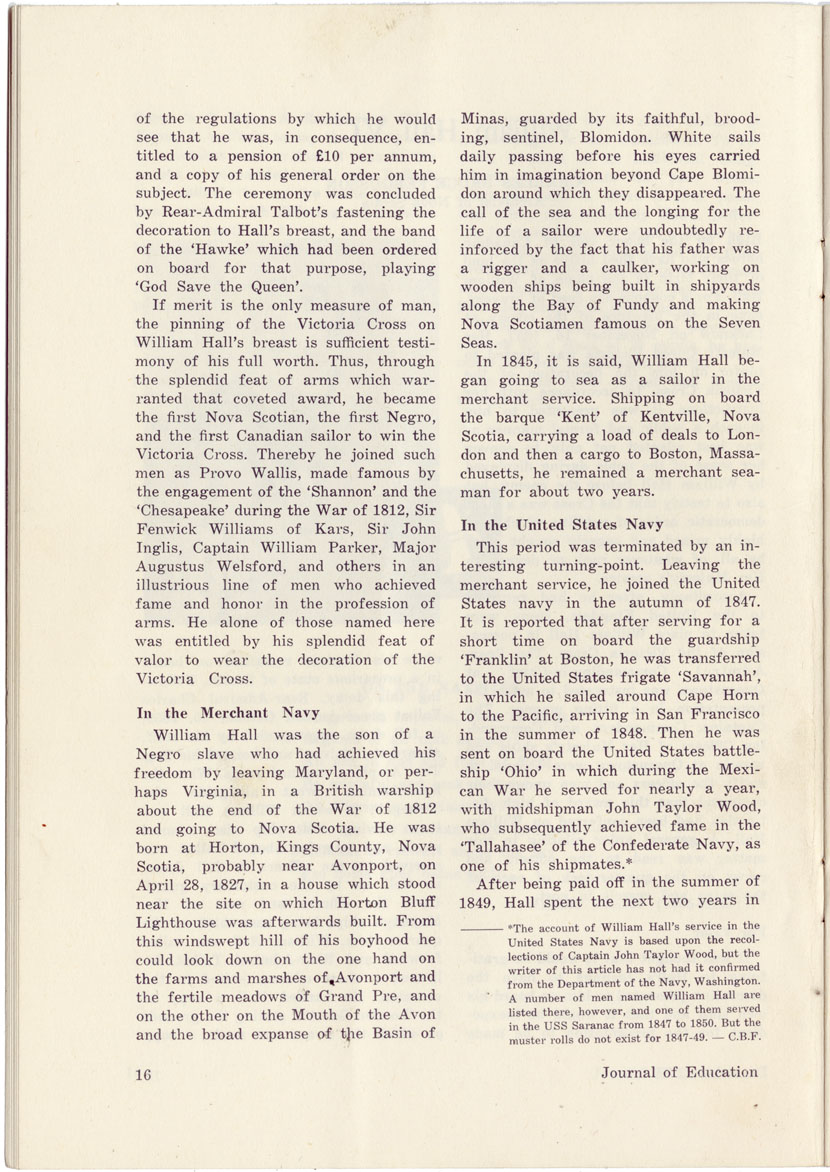 of the regulations by which he would see that he was, in consequence, entitled to a pension of £10 per annum, and a copy of his general order on the subject. The ceremony was concluded by Rear-Admiral Talbot's fastening the decoration to Hall's breast, and the band of the 'Hawke' which had been ordered on board for that purpose, playing 'God Save the Queen'.

If merit is the only measure of man, the pinning of the Victoria Cross on William Hall's breast is sufficient testimony of his full worth. Thus, through the splendid feat of arms which warranted that coveted award, he became the first Nova Scotian, the first Negro, and the first Canadian sailor to win the Victoria Cross. Thereby he joined such men as Provo Wallis, made famous by the engagement of the 'Shannon' and the 'Chesapeake' during the War of 1812, Sir Fenwick Williams of Kars, Sir John Inglis, Captain William Parker, Major Augustus Welsford, and others in an illustrious line of men who achieved fame and honor in the profession of arms. He alone of those named here was entitled by his splendid feat of valor to wear the decoration of the Victoria Cross.

In the Merchant Navy

William Hall was the son of a Negro slave who had achieved his freedom by leaving Maryland, or perhaps Virginia, in a British warship about the end of the War of 1812 and going to Nova Scotia. He was born at Horton, Kings County, Nova Scotia, probably near Avonport, on April 28, 1827, in a house which stood near the site on which Horton Bluff Lighthouse was afterwards built. From this windswept hill of his boyhood he could look down on the one hand on the farms and marshes of Avonport and the fertile meadows of Grand Pre, and on the other on the Mouth of the Avon and the broad expanse of the Basin of Minas, guarded by its faithful, brooding, sentinel, Blomidon. White sails daily passing before his eyes carried him in imagination beyond Cape Blomidon around which they disappeared. The call of the sea and the longing for the life of a sailor were undoubtedly reinforced by the fact that his father was a rigger and a caulker, working on wooden ships being built in shipyards along the Bay of Fundy and making Nova Scotiamen famous on the Seven Seas.

In 1845, it is said, William Hall began going to sea as a sailor in the merchant service. Shipping on board the barque 'Kent' of Kentville, Nova Scotia, carrying a load of deals to London and then a cargo to Boston, Massachusetts, he remained a merchant seaman for about two years.

In the United States Navy

This period was terminated by an interesting turning-point. Leaving the merchant service, he joined the United States navy in the autumn of 1847. It is reported that after serving for a short time on board the guardship 'Franklin' at Boston, he was transferred to the United States frigate 'Savannah', in which he sailed around Cape Horn to the Pacific, arriving in San Francisco in the summer of 1848. Then he was sent on board the United States battleship 'Ohio' in which during the Mexican War he served for nearly a year, with midshipman John Taylor Wood, who subsequently achieved fame in the 'Tallahasee' of the Confederate Navy, as one of his shipmates.*

After being paid off in the summer of 1849, Hall spent the next two years in

*The account of William Hall's service in the United States Navy is based upon the recollections of Captain John Taylor Wood, but the writer of this article has not had it confirmed from the Department of the Navy, Washington. A number of men named William Hall are listed there, however, and one of them served in the USS Saranac from 1847 to 1850. But the muster rolls do not exist for 1847-49. — C.B.F.

16

Journal of Education